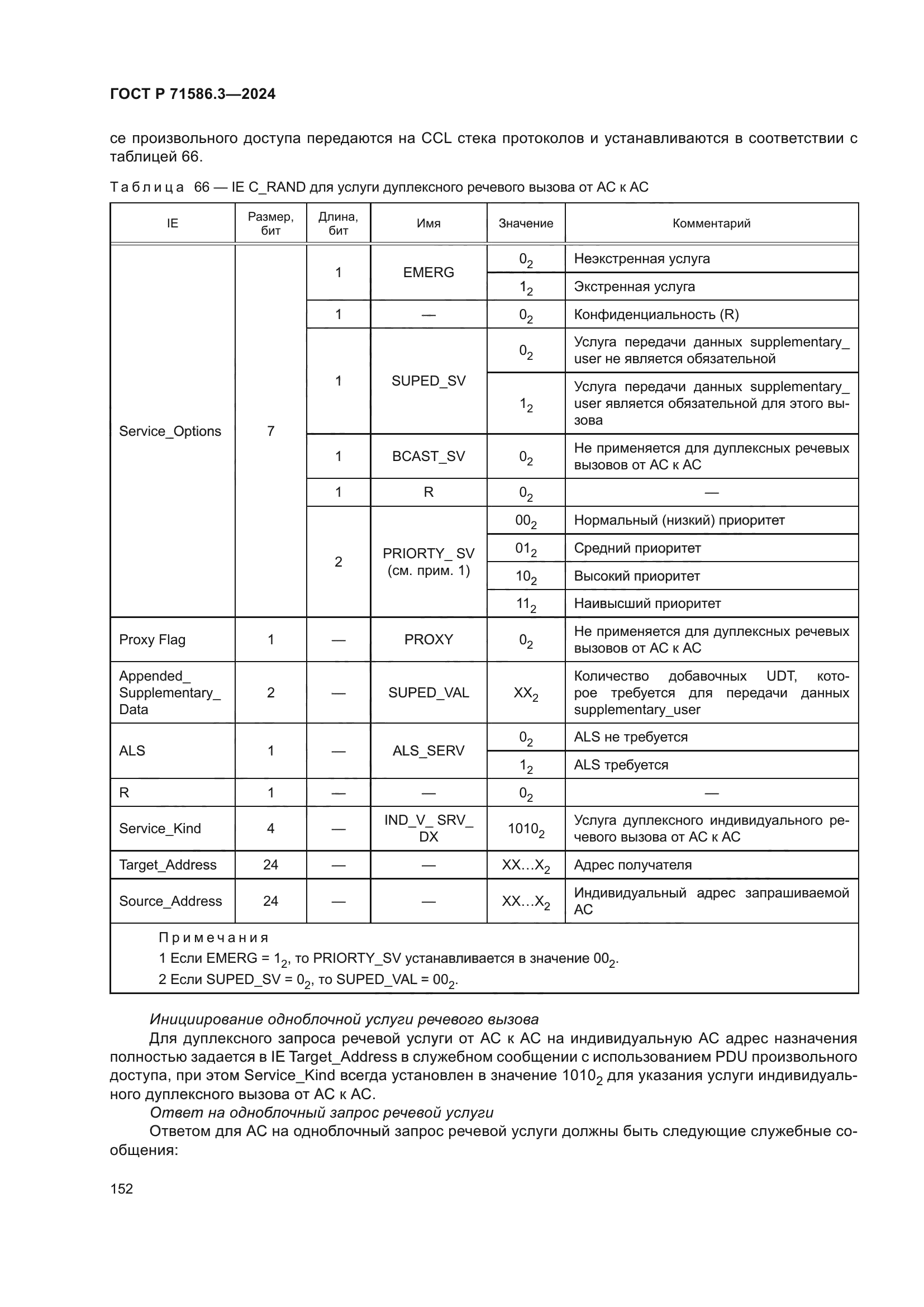 ГОСТ Р 71586.3—2024

се произвольного доступа передаются на CCL стека протоколов и устанавливаются в соответствии с таблицей 66.

Таблица 66 — IE C_RAND для услуги дуплексного речевого вызова от АС к АС

| IE | Размер, бит | Длина, бит | Имя | Значение | Комментарий |
|---|---|---|---|---|---|
| Service_Options | 7 | 1 | EMERG | $0_2$ | Неэкстренная услуга |
| | | | | $1_2$ | Экстренная услуга |
| | | 1 | — | $0_2$ | Конфиденциальность (R) |
| | | 1 | SUPED_SV | $0_2$ | Услуга передачи данных supplementary_user не является обязательной |
| | | | | $1_2$ | Услуга передачи данных supplementary_user является обязательной для этого вызова |
| | | 1 | BCAST_SV | $0_2$ | Не применяется для дуплексных речевых вызовов от АС к АС |
| | | 1 | R | $0_2$ | — |
| | | 2 | PRIORTY_ SV (см. прим. 1) | $00_2$ | Нормальный (низкий) приоритет |
| | | | | $01_2$ | Средний приоритет |
| | | | | $10_2$ | Высокий приоритет |
| | | | | $11_2$ | Наивысший приоритет |
| Proxy Flag | 1 | — | PROXY | $0_2$ | Не применяется для дуплексных речевых вызовов от АС к АС |
| Appended_ Supplementary_ Data | 2 | — | SUPED_VAL | $XX_2$ | Количество добавочных UDT, которое требуется для передачи данных supplementary_user |
| ALS | 1 | — | ALS_SERV | $0_2$ | ALS не требуется |
| | | | | $1_2$ | ALS требуется |
| R | 1 | — | — | $0_2$ | — |
| Service_Kind | 4 | — | IND_V_ SRV_ DX | $1010_2$ | Услуга дуплексного индивидуального речевого вызова от АС к АС |
| Target_Address | 24 | — | — | $XX…X_2$ | Адрес получателя |
| Source_Address | 24 | — | — | $XX…X_2$ | Индивидуальный адрес запрашиваемой АС |

Примечания
1 Если EMERG = $1_2$, то PRIORTY_SV устанавливается в значение $00_2$.
2 Если SUPED_SV = $0_2$, то SUPED_VAL = $00_2$.

Инициирование одноблочной услуги речевого вызова
Для дуплексного запроса речевой услуги от АС к АС на индивидуальную АС адрес назначения полностью задается в IE Target_Address в служебном сообщении с использованием PDU произвольного доступа, при этом Service_Kind всегда установлен в значение $1010_2$ для указания услуги индивидуального дуплексного вызова от АС к АС.
Ответ на одноблочный запрос речевой услуги
Ответом для АС на одноблочный запрос речевой услуги должны быть следующие служебные сообщения:

152